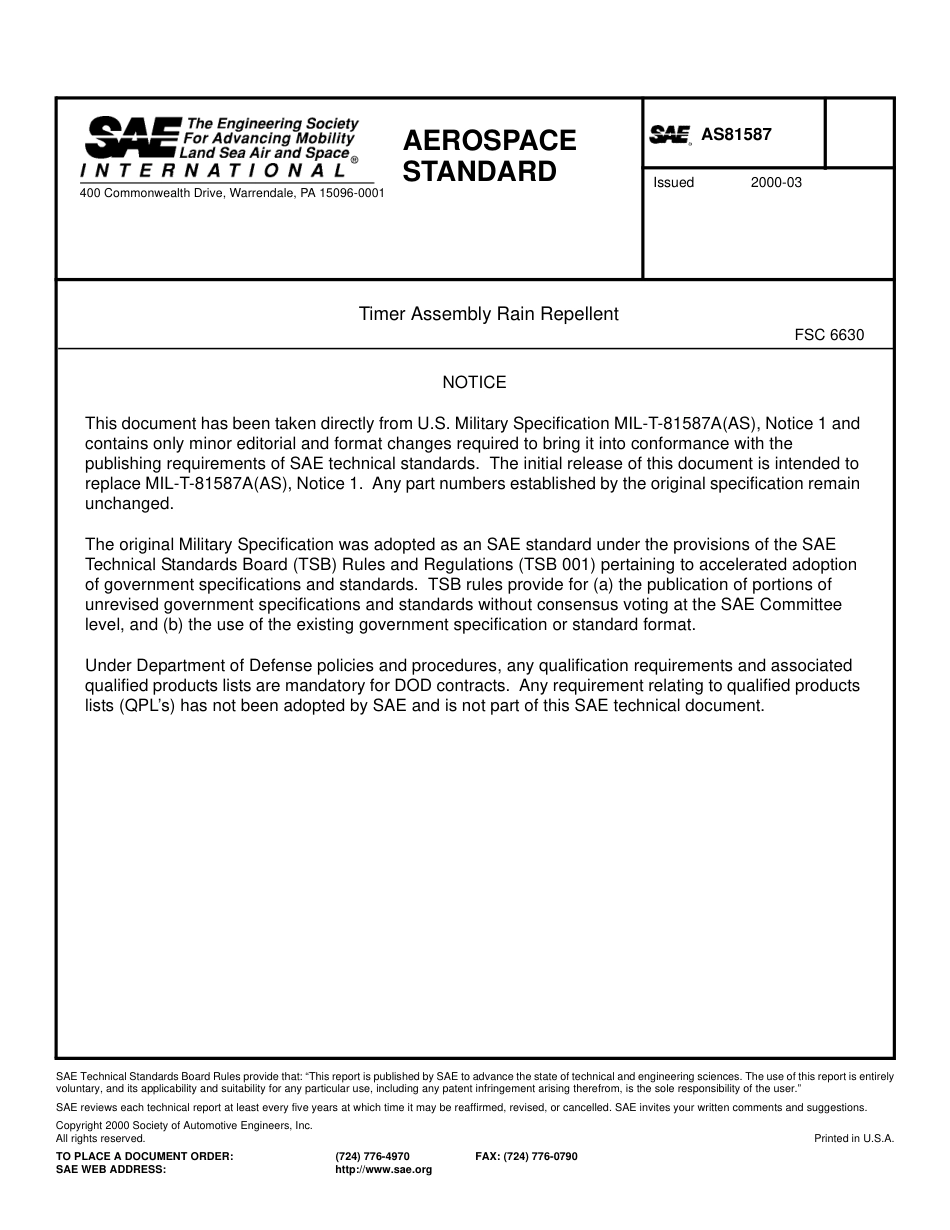 SAE The Engineering Society For Advancing Mobility Land Sea Air and Space®
INTERNATIONAL
400 Commonwealth Drive, Warrendale, PA 15096-0001

AEROSPACE STANDARD

SAE AS81587

Issued 2000-03

Timer Assembly Rain Repellent

FSC 6630

NOTICE

This document has been taken directly from U.S. Military Specification MIL-T-81587A(AS), Notice 1 and contains only minor editorial and format changes required to bring it into conformance with the publishing requirements of SAE technical standards. The initial release of this document is intended to replace MIL-T-81587A(AS), Notice 1. Any part numbers established by the original specification remain unchanged.

The original Military Specification was adopted as an SAE standard under the provisions of the SAE Technical Standards Board (TSB) Rules and Regulations (TSB 001) pertaining to accelerated adoption of government specifications and standards. TSB rules provide for (a) the publication of portions of unrevised government specifications and standards without consensus voting at the SAE Committee level, and (b) the use of the existing government specification or standard format.

Under Department of Defense policies and procedures, any qualification requirements and associated qualified products lists are mandatory for DOD contracts. Any requirement relating to qualified products lists (QPL's) has not been adopted by SAE and is not part of this SAE technical document.

SAE Technical Standards Board Rules provide that: "This report is published by SAE to advance the state of technical and engineering sciences. The use of this report is entirely voluntary, and its applicability and suitability for any particular use, including any patent infringement arising therefrom, is the sole responsibility of the user."

SAE reviews each technical report at least every five years at which time it may be reaffirmed, revised, or cancelled. SAE invites your written comments and suggestions.

Copyright 2000 Society of Automotive Engineers, Inc.
All rights reserved.

Printed in U.S.A.

TO PLACE A DOCUMENT ORDER: (724) 776-4970 FAX: (724) 776-0790
SAE WEB ADDRESS: http://www.sae.org